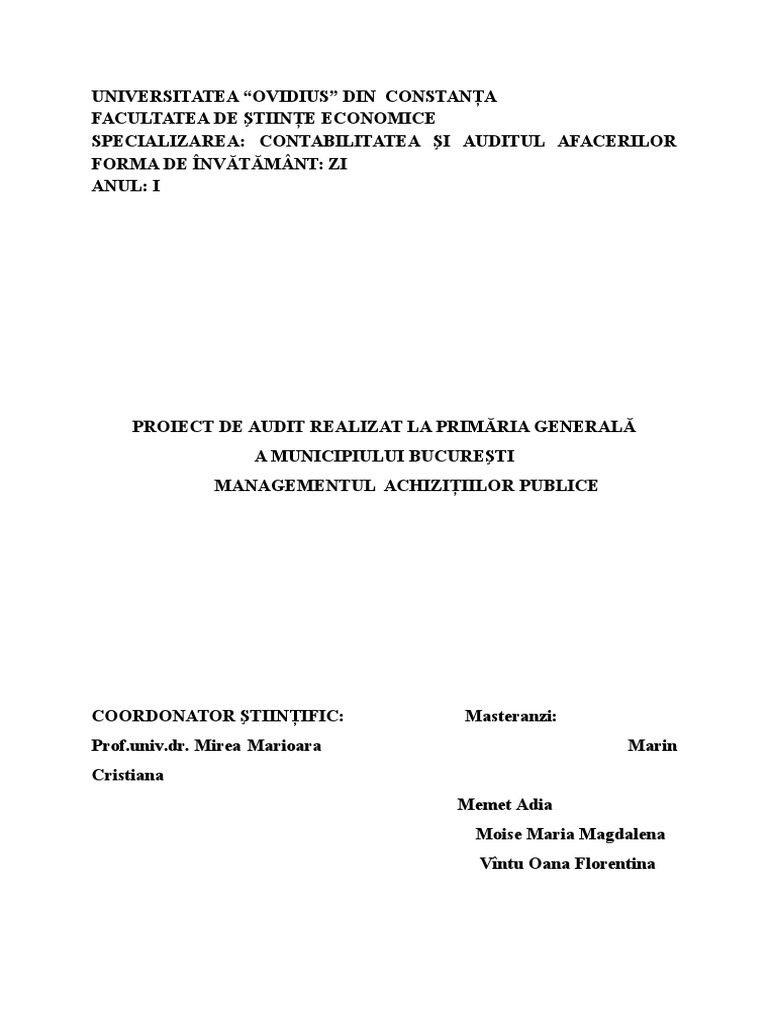 UNIVERSITATEA “OVIDIUS” DIN CONSTANȚA
FACULTATEA DE ȘTIINȚE ECONOMICE
SPECIALIZAREA: CONTABILITATEA ȘI AUDITUL AFACERILOR
FORMA DE ÎNVĂTĂMÂNT: ZI
ANUL: I

PROIECT DE AUDIT REALIZAT LA PRIMĂRIA GENERALĂ
A MUNICIPIULUI BUCUREȘTI
MANAGEMENTUL ACHIZIȚIILOR PUBLICE

COORDONATOR ȘTIINȚIFIC: Masteranzi:
Prof.univ.dr. Mirea Marioara Marin Cristiana
Memet Adia
Moise Maria Magdalena
Vîntu Oana Florentina